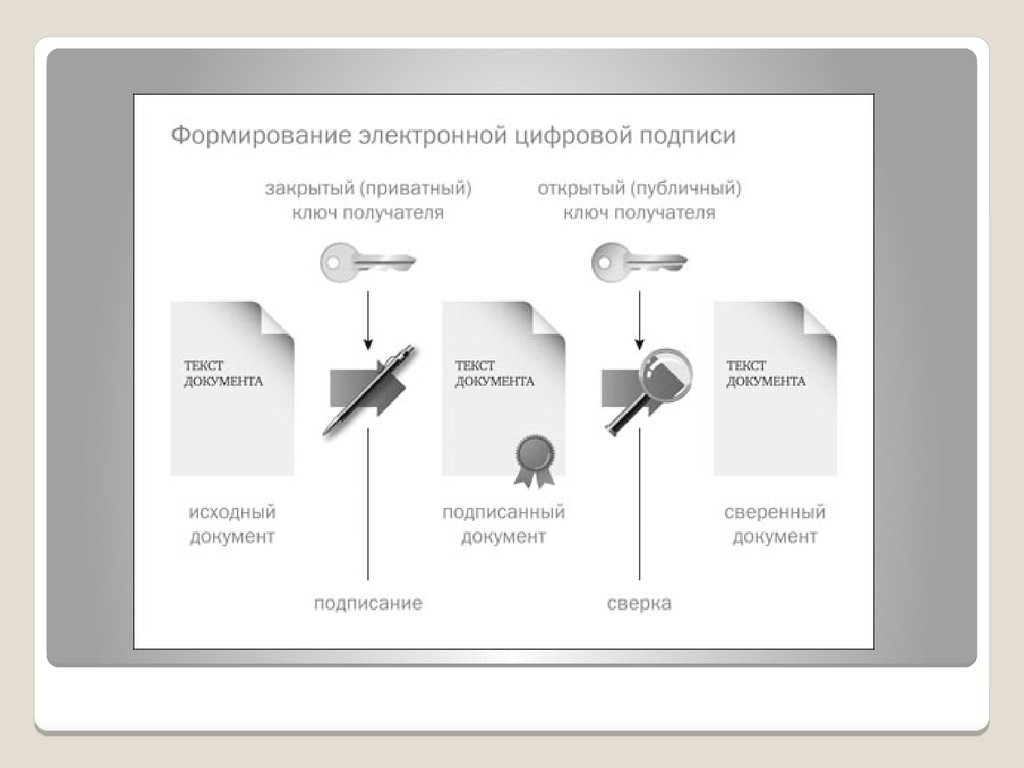 Формирование электронной цифровой подписи

закрытый (приватный) ключ получателя

открытый (публичный) ключ получателя

ТЕКСТ ДОКУМЕНТА

ТЕКСТ ДОКУМЕНТА

ТЕКСТ ДОКУМЕНТА

исходный документ

подписанный документ

сверенный документ

подписание

сверка